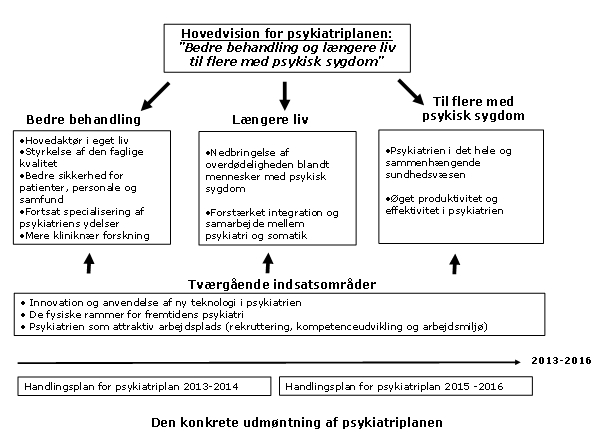 Hovedvision for psykiatriplanen:
"Bedre behandling og længere liv til flere med psykisk sygdom"

Bedre behandling

•Hovedaktør i eget liv
•Styrkelse af den faglige kvalitet
•Bedre sikkerhed for patienter, personale og samfund
•Fortsat specialisering af psykiatriens ydelser
•Mere kliniknær forskning

Længere liv

•Nedbringelse af overdødeligheden blandt mennesker med psykisk sygdom

•Forstærket integration og samarbejde mellem psykiatri og somatik

Til flere med psykisk sygdom

•Psykiatrien i det hele og sammenhængende sundhedsvæsen

•Øget produktivitet og effektivitet i psykiatrien

Tværgående indsatsområder

• Innovation og anvendelse af ny teknologi i psykiatrien
• De fysiske rammer for fremtidens psykiatri
• Psykiatrien som attraktiv arbejdsplads (rekruttering, kompetenceudvikling og arbejdsmiljø)

2013-2016

Handlingsplan for psykiatriplan 2013-2014

Handlingsplan for psykiatriplan 2015 -2016

Den konkrete udmøntning af psykiatriplanen